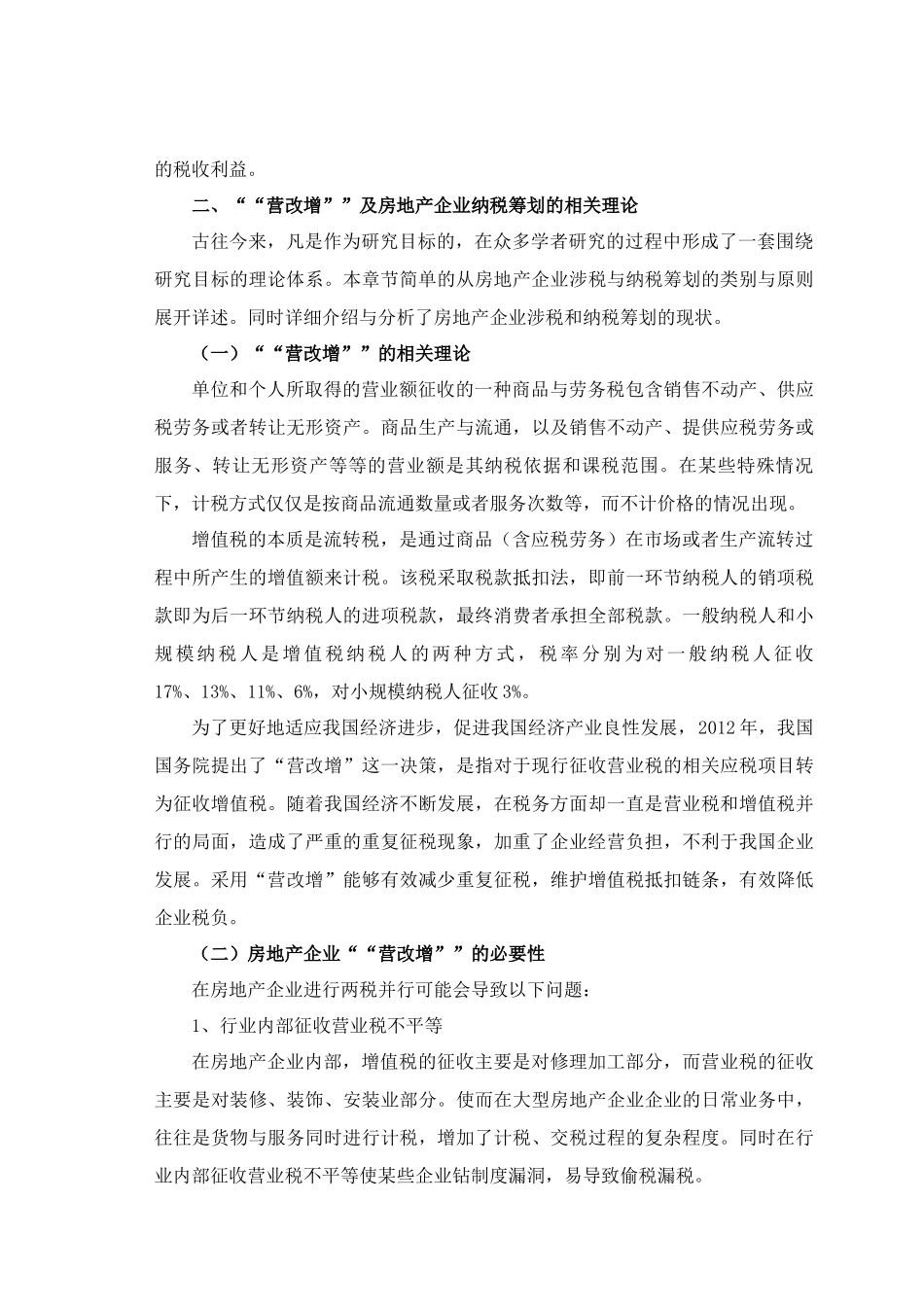 的税收利益。

二、““营改增””及房地产企业纳税筹划的相关理论

古往今来，凡是作为研究目标的，在众多学者研究的过程中形成了一套围绕研究目标的理论体系。本章节简单的从房地产企业涉税与纳税筹划的类别与原则展开详述。同时详细介绍与分析了房地产企业涉税和纳税筹划的现状。

（一）““营改增””的相关理论

单位和个人所取得的营业额征收的一种商品与劳务税包含销售不动产、供应税劳务或者转让无形资产。商品生产与流通，以及销售不动产、提供应税劳务或服务、转让无形资产等等的营业额是其纳税依据和课税范围。在某些特殊情况下，计税方式仅仅是按商品流通数量或者服务次数等，而不计价格的情况出现。

增值税的本质是流转税，是通过商品（含应税劳务）在市场或者生产流转过程中所产生的增值额来计税。该税采取税款抵扣法，即前一环节纳税人的销项税款即为后一环节纳税人的进项税款，最终消费者承担全部税款。一般纳税人和小规模纳税人是增值税纳税人的两种方式，税率分别为对一般纳税人征收17%、13%、11%、6%，对小规模纳税人征收3%。

为了更好地适应我国经济进步，促进我国经济产业良性发展，2012年，我国国务院提出了“营改增”这一决策，是指对于现行征收营业税的相关应税项目转为征收增值税。随着我国经济不断发展，在税务方面却一直是营业税和增值税并行的局面，造成了严重的重复征税现象，加重了企业经营负担，不利于我国企业发展。采用“营改增”能够有效减少重复征税，维护增值税抵扣链条，有效降低企业税负。

（二）房地产企业““营改增””的必要性

在房地产企业进行两税并行可能会导致以下问题：

1、行业内部征收营业税不平等

在房地产企业内部，增值税的征收主要是对修理加工部分，而营业税的征收主要是对装修、装饰、安装业部分。使而在大型房地产企业企业的日常业务中，往往是货物与服务同时进行计税，增加了计税、交税过程的复杂程度。同时在行业内部征收营业税不平等使某些企业钻制度漏洞，易导致偷税漏税。